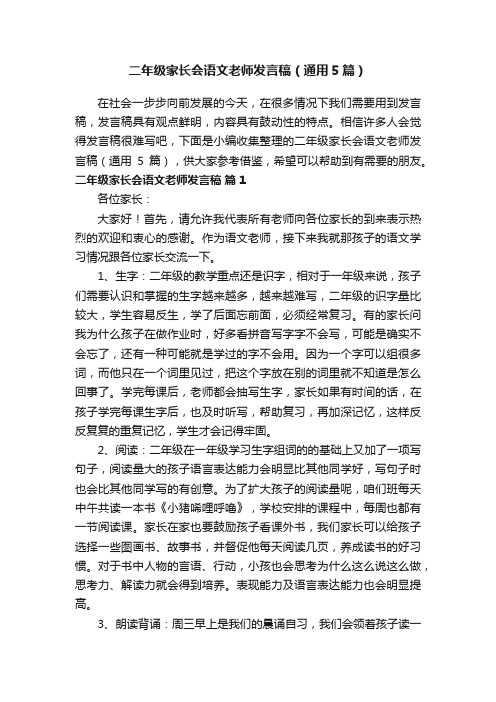 二年级家长会语文老师发言稿（通用5篇）

在社会一步步向前发展的今天，在很多情况下我们需要用到发言稿，发言稿具有观点鲜明，内容具有鼓动性的特点。相信许多人会觉得发言稿很难写吧，下面是小编收集整理的二年级家长会语文老师发言稿（通用 5 篇），供大家参考借鉴，希望可以帮助到有需要的朋友。

二年级家长会语文老师发言稿 篇1

各位家长：

大家好！首先，请允许我代表所有老师向各位家长的到来表示热烈的欢迎和衷心的感谢。作为语文老师，接下来我就那孩子的语文学习情况跟各位家长交流一下。

1、生字：二年级的教学重点还是识字，相对于一年级来说，孩子们需要认识和掌握的生字越来越多，越来越难写，二年级的识字量比较大，学生容易反生，学了后面忘前面，必须经常复习。有的家长问我为什么孩子在做作业时，好多看拼音写字字不会写，可能是确实不会忘了，还有一种可能就是学过的字不会用。因为一个字可以组很多词，而他只在一个词里见过，把这个字放在别的词里就不知道是怎么回事了。学完每课后，老师都会抽写生字，家长如果有时间的话，在孩子学完每课生字后，也及时听写，帮助复习，再加深记忆，这样反反复复的重复记忆，学生才会记得牢固。

2、阅读：二年级在一年级学习生字组词的的基础上又加了一项写句子，阅读量大的孩子语言表达能力会明显比其他同学好，写句子时也会比其他同学写的有创意。为了扩大孩子的阅读量呢，咱们班每天中午共读一本书《小猪唏哩呼噜》，学校安排的课程中，每周也都有一节阅读课。家长在家也要鼓励孩子看课外书，我们家长可以给孩子选择一些图画书、故事书，并督促他每天阅读几页，养成读书的好习惯。对于书中人物的言语、行动，小孩也会思考为什么这么说这么做，思考力、解读力就会得到培养。表现能力及语言表达能力也会明显提高。

3、朗读背诵：周三早上是我们的晨诵自习，我们会领着孩子读一